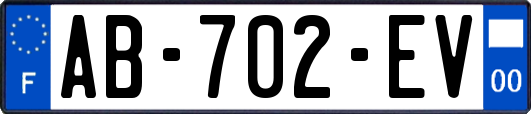 F
AB-702-EV
00